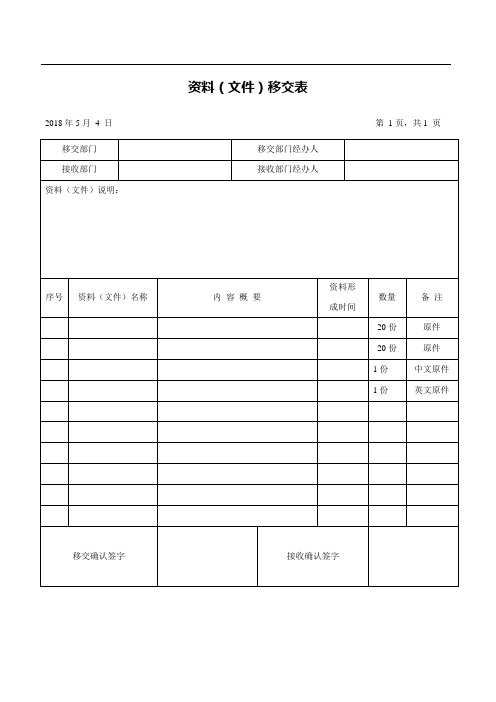 资料（文件）移交表

2018 年 5 月 4 日

第 1 页，共 1 页

| 移交部门 | | 移交部门经办人 | |
|---|---|---|---|
| 接收部门 | | 接收部门经办人 | |

资料（文件）说明：

| 序号 | 资料（文件）名称 | 内 容 概 要 | 资料形成时间 | 数量 | 备 注 |
|---|---|---|---|---|---|
| | | | | 20 份 | 原件 |
| | | | | 20 份 | 原件 |
| | | | | 1 份 | 中文原件 |
| | | | | 1 份 | 英文原件 |
| | | | | | |
| | | | | | |
| | | | | | |
| | | | | | |
| | | | | | |
| | | | | | |

| 移交确认签字 | | 接收确认签字 | |
|---|---|---|---|